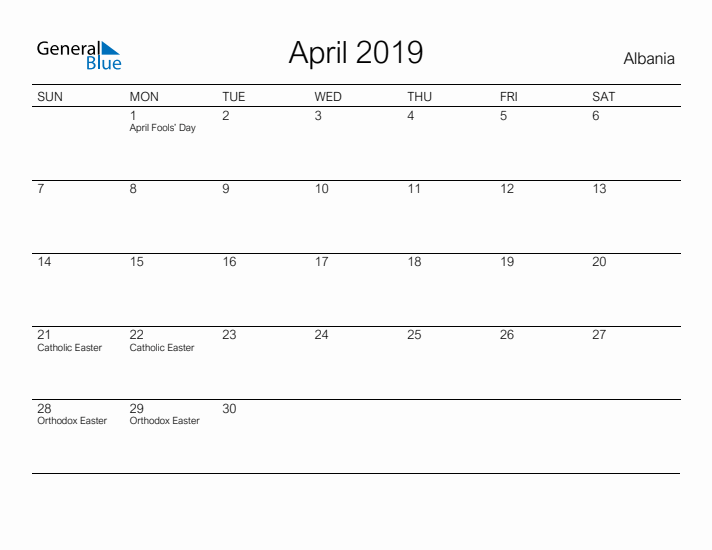 General Blue

April 2019

Albania

| SUN | MON | TUE | WED | THU | FRI | SAT |
|---|---|---|---|---|---|---|
| | 1 April Fools' Day | 2 | 3 | 4 | 5 | 6 |
| 7 | 8 | 9 | 10 | 11 | 12 | 13 |
| 14 | 15 | 16 | 17 | 18 | 19 | 20 |
| 21 Catholic Easter | 22 Catholic Easter | 23 | 24 | 25 | 26 | 27 |
| 28 Orthodox Easter | 29 Orthodox Easter | 30 | | | | |